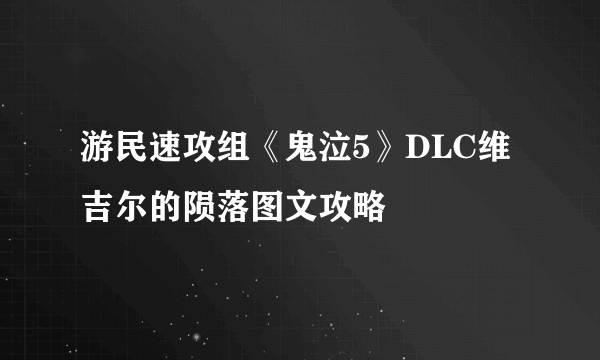 游民速攻组《鬼泣5》DLC维吉尔的陨落图文攻略